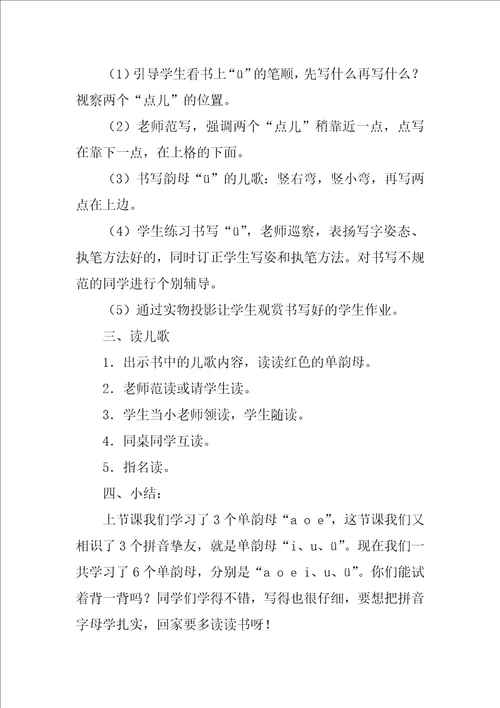 （1）引导学生看书上“ü”的笔顺，先写什么再写什么？视察两个“点儿”的位置。

（2）老师范写，强调两个“点儿”稍靠近一点，点写在靠下一点，在上格的下面。

（3）书写韵母“ü”的儿歌：竖右弯，竖小弯，再写两点在上边。

（4）学生练习书写“ü”，老师巡察，表扬写字姿态、执笔方法好的，同时订正学生写姿和执笔方法。对书写不规范的同学进行个别辅导。

（5）通过实物投影让学生观赏书写好的学生作业。

三、读儿歌

1．出示书中的儿歌内容，读读红色的单韵母。

2．老师范读或请学生读。

3．学生当小老师领读，学生随读。

4．同桌同学互读。

5．指名读。

四、小结：

上节课我们学习了3个单韵母“a o e”，这节课我们又相识了3个拼音挚友，就是单韵母“i、u、ü”。现在我们一共学习了6个单韵母，分别是“a o e i、u、ü”。你们能试着背一背吗？同学们学得不错，写得也很仔细，要想把拼音字母学扎实，回家要多读读书呀！